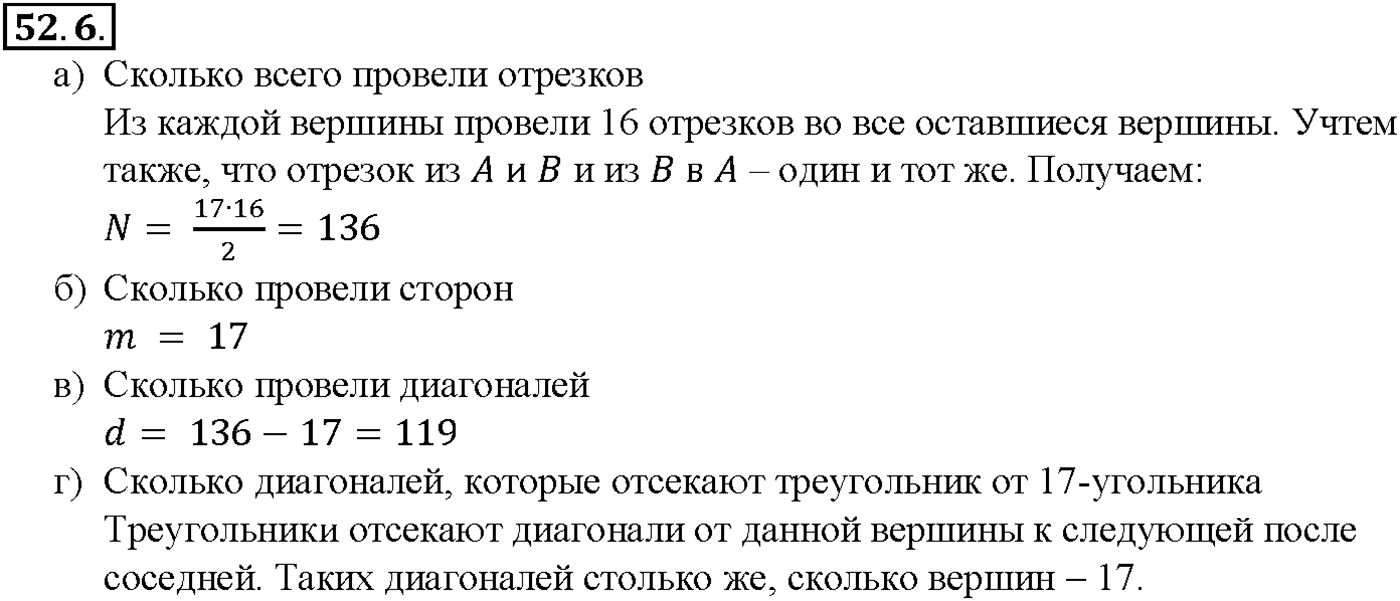 52. 6.

а) Сколько всего провели отрезков
Из каждой вершины провели 16 отрезков во все оставшиеся вершины. Учтем также, что отрезок из $A$ и $B$ и из $B$ в $A$ – один и тот же. Получаем:
$N = \frac{17 \cdot 16}{2} = 136$

б) Сколько провели сторон
$m = 17$

в) Сколько провели диагоналей
$d = 136 - 17 = 119$

г) Сколько диагоналей, которые отсекают треугольник от 17-угольника
Треугольники отсекают диагонали от данной вершины к следующей после соседней. Таких диагоналей столько же, сколько вершин – 17.